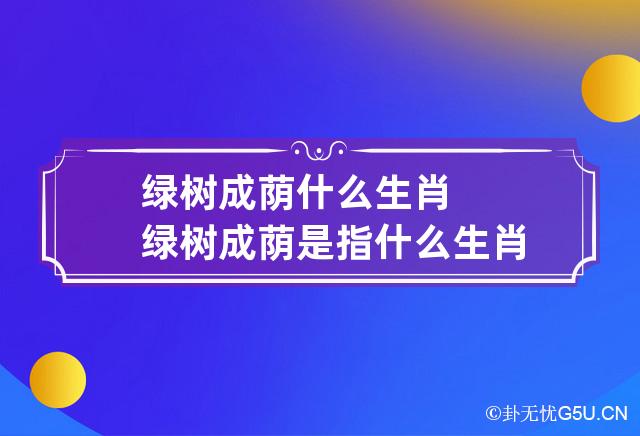 绿树成荫什么生肖
绿树成荫是指什么生肖

©卦无忧G5U.CN